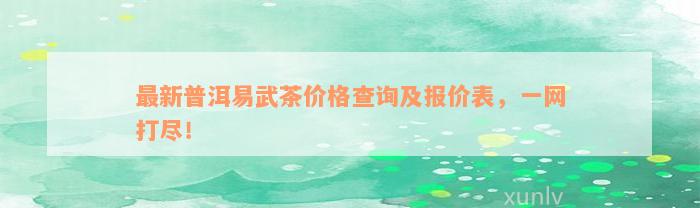 最新普洱易武茶价格查询及报价表，一网打尽！

xunlv